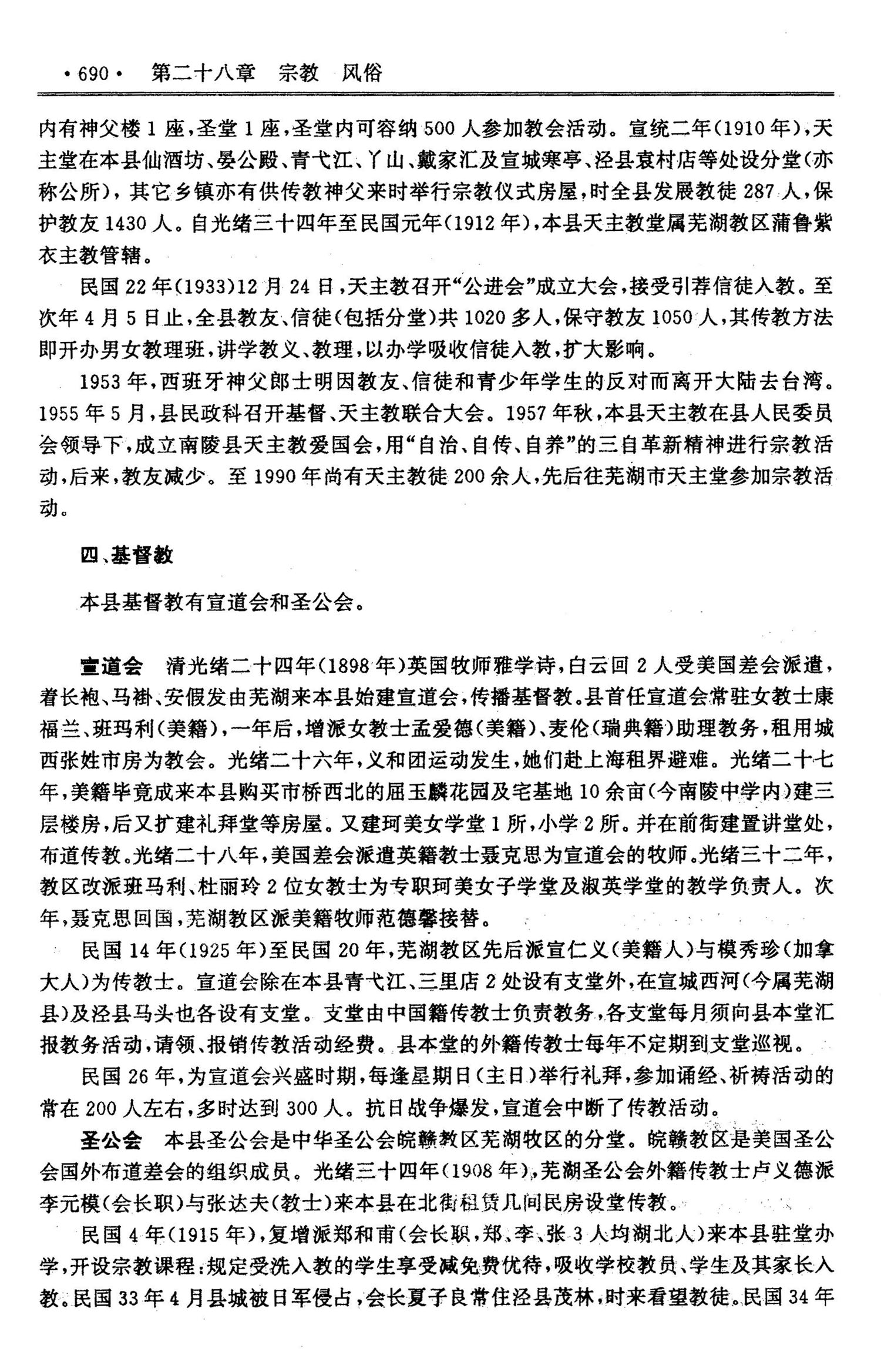 ·690· 第二十八章 宗教 风俗

内有神父楼1座，圣堂1座，圣堂内可容纳500人参加教会活动。宣统二年（1910年），天主堂在本县仙酒坊、晏公殿、青弋江、丫山、戴家汇及宣城寒亭、泾县袁村店等处设分堂（亦称公所），其它乡镇亦有供传教神父来时举行宗教仪式房屋，时全县发展教徒287人，保护教友1430人。自光绪三十四年至民国元年（1912年），本县天主教堂属芜湖教区蒲鲁紫衣主教管辖。

民国22年（1933）12月24日，天主教召开“公进会”成立大会，接受引荐信徒入教。至次年4月5日止，全县教友、信徒（包括分堂）共1020多人，保守教友1050人，其传教方法即开办男女教理班，讲学教义、教理，以办学吸收信徒入教，扩大影响。

1953年，西班牙神父郎士明因教友、信徒和青少年学生的反对而离开大陆去台湾。1955年5月，县民政科召开基督、天主教联合大会。1957年秋，本县天主教在县人民委员会领导下，成立南陵县天主教爱国会，用“自治、自传、自养”的三自革新精神进行宗教活动，后来，教友减少。至1990年尚有天主教徒200余人，先后往芜湖市天主堂参加宗教活动。

四、基督教

本县基督教有宣道会和圣公会。

宣道会 清光绪二十四年（1898年）英国牧师雅学诗，白云回2人受美国差会派遣，着长袍、马褂、安假发由芜湖来本县始建宣道会，传播基督教。县首任宣道会常驻女教士康福兰、班玛利（美籍），一年后，增派女教士孟爱德（美籍）、麦伦（瑞典籍）助理教务，租用城西张姓市房为教会。光绪二十六年，义和团运动发生，她们赴上海租界避难。光绪二十七年，美籍毕竟成来本县购买市桥西北的屈玉麟花园及宅基地10余亩（今南陵中学内）建三层楼房，后又扩建礼拜堂等房屋。又建珂美女学堂1所，小学2所。并在前街建置讲堂处，布道传教。光绪二十八年，美国差会派遣英籍教士聂克思为宣道会的牧师。光绪三十二年，教区改派班马利、杜丽玲2位女教士为专职珂美女子学堂及淑英学堂的教学负责人。次年，聂克思回国，芜湖教区派美籍牧师范德馨接替。

民国14年（1925年）至民国20年，芜湖教区先后派宣仁义（美籍人）与模秀珍（加拿大人）为传教士。宣道会除在本县青弋江、三里店2处设有支堂外，在宣城西河（今属芜湖县）及泾县马头也各设有支堂。支堂由中国籍传教士负责教务，各支堂每月须向县本堂汇报教务活动，请领、报销传教活动经费。县本堂的外籍传教士每年不定期到支堂巡视。

民国26年，为宣道会兴盛时期，每逢星期日（主日）举行礼拜，参加诵经、祈祷活动的常在200人左右，多时达到300人。抗日战争爆发，宣道会中断了传教活动。

圣公会 本县圣公会是中华圣公会皖赣教区芜湖牧区的分堂。皖赣教区是美国圣公会国外布道差会的组织成员。光绪三十四年（1908年），芜湖圣公会外籍传教士卢义德派李元模（会长职）与张达夫（教士）来本县在北街租赁几间民房设堂传教。

民国4年（1915年），复增派郑和甫（会长职，郑、李、张3人均湖北人）来本县驻堂办学，开设宗教课程：规定受洗入教的学生享受减免费优待，吸收学校教员、学生及其家长入教。民国33年4月县城被日军侵占，会长夏子良常住泾县茂林，时来看望教徒。民国34年